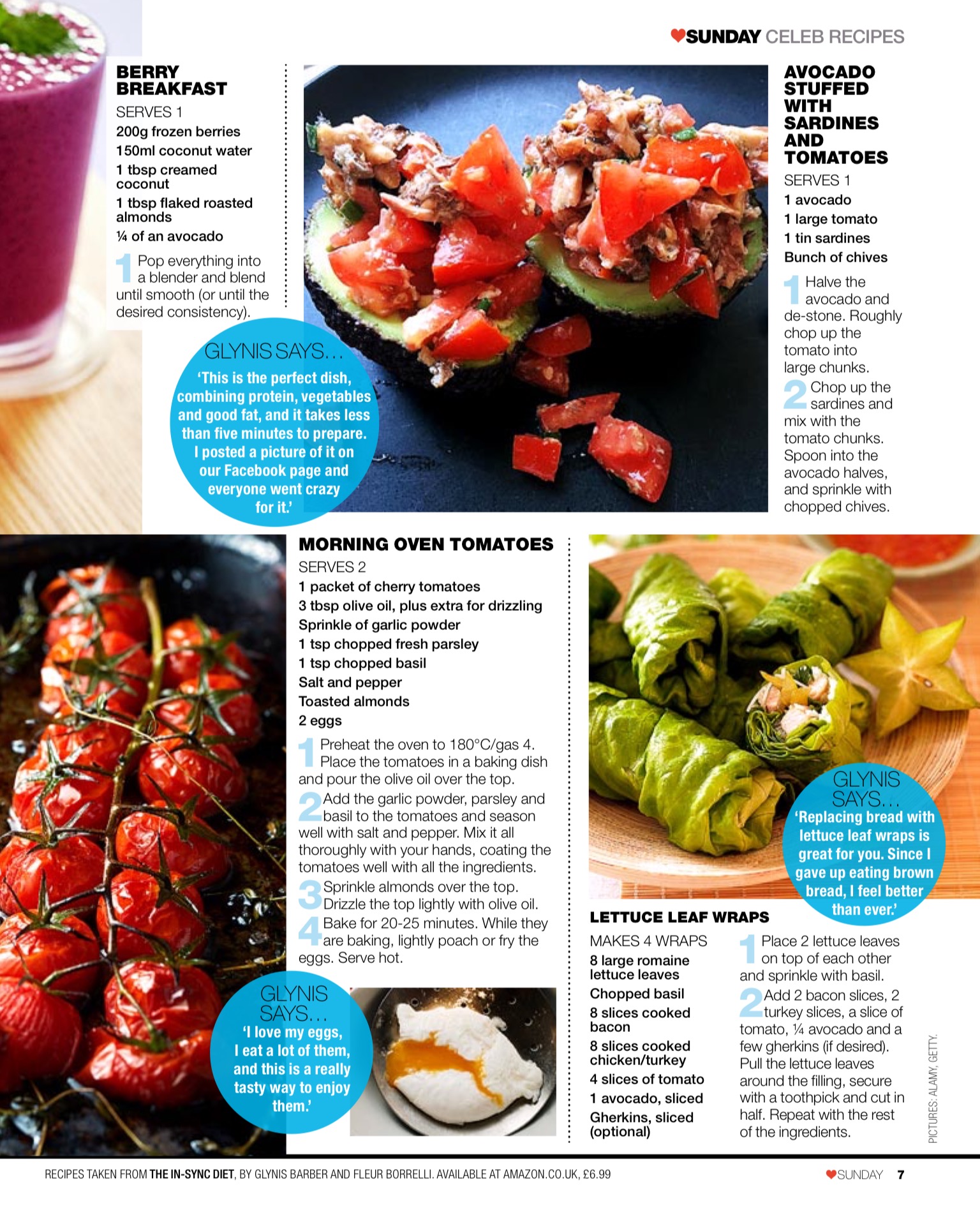 SUNDAY CELEB RECIPES

BERRY BREAKFAST

SERVES 1

200g frozen berries

150ml coconut water

1 tbsp creamed coconut

1 tbsp flaked roasted almonds

¼ of an avocado

1 Pop everything into a blender and blend until smooth (or until the desired consistency).

GLYNIS SAYS…
'This is the perfect dish, combining protein, vegetables and good fat, and it takes less than five minutes to prepare. I posted a picture of it on our Facebook page and everyone went crazy for it.'

AVOCADO STUFFED WITH SARDINES AND TOMATOES

SERVES 1

1 avocado

1 large tomato

1 tin sardines

Bunch of chives

1 Halve the avocado and de-stone. Roughly chop up the tomato into large chunks.

2 Chop up the sardines and mix with the tomato chunks. Spoon into the avocado halves, and sprinkle with chopped chives.

MORNING OVEN TOMATOES

SERVES 2

1 packet of cherry tomatoes

3 tbsp olive oil, plus extra for drizzling

Sprinkle of garlic powder

1 tsp chopped fresh parsley

1 tsp chopped basil

Salt and pepper

Toasted almonds

2 eggs

1 Preheat the oven to 180°C/gas 4. Place the tomatoes in a baking dish and pour the olive oil over the top.

2 Add the garlic powder, parsley and basil to the tomatoes and season well with salt and pepper. Mix it all thoroughly with your hands, coating the tomatoes well with all the ingredients.

3 Sprinkle almonds over the top. Drizzle the top lightly with olive oil.

4 Bake for 20-25 minutes. While they are baking, lightly poach or fry the eggs. Serve hot.

GLYNIS SAYS…
'I love my eggs, I eat a lot of them, and this is a really tasty way to enjoy them.'

GLYNIS SAYS…
'Replacing bread with lettuce leaf wraps is great for you. Since I gave up eating brown bread, I feel better than ever.'

LETTUCE LEAF WRAPS

MAKES 4 WRAPS

8 large romaine lettuce leaves

Chopped basil

8 slices cooked bacon

8 slices cooked chicken/turkey

4 slices of tomato

1 avocado, sliced

Gherkins, sliced (optional)

1 Place 2 lettuce leaves on top of each other and sprinkle with basil.

2 Add 2 bacon slices, 2 turkey slices, a slice of tomato, ¼ avocado and a few gherkins (if desired). Pull the lettuce leaves around the filling, secure with a toothpick and cut in half. Repeat with the rest of the ingredients.

PICTURES: ALAMY, GETTY.

RECIPES TAKEN FROM THE IN-SYNC DIET, BY GLYNIS BARBER AND FLEUR BORRELLI. AVAILABLE AT AMAZON.CO.UK, £6.99

SUNDAY 7